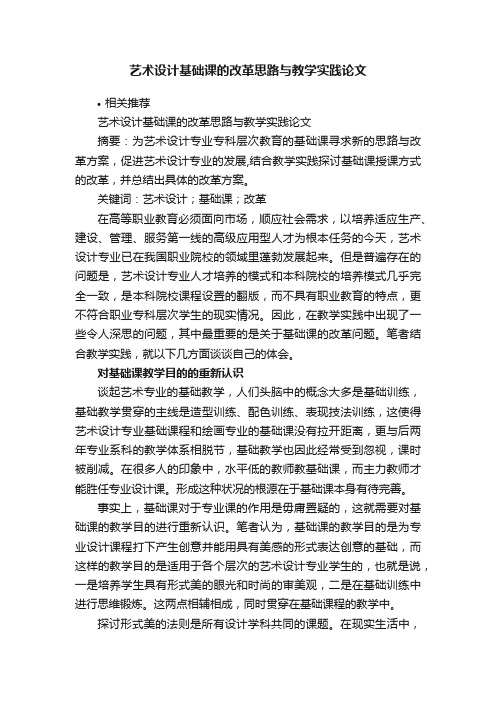 艺术设计基础课的改革思路与教学实践论文

• 相关推荐

艺术设计基础课的改革思路与教学实践论文

摘要：为艺术设计专业专科层次教育的基础课寻求新的思路与改革方案，促进艺术设计专业的发展,结合教学实践探讨基础课授课方式的改革，并总结出具体的改革方案。

关键词：艺术设计；基础课；改革

在高等职业教育必须面向市场，顺应社会需求，以培养适应生产、建设、管理、服务第一线的高级应用型人才为根本任务的今天，艺术设计专业已在我国职业院校的领域里蓬勃发展起来。但是普遍存在的问题是，艺术设计专业人才培养的模式和本科院校的培养模式几乎完全一致，是本科院校课程设置的翻版，而不具有职业教育的特点，更不符合职业专科层次学生的现实情况。因此，在教学实践中出现了一些令人深思的问题，其中最重要的是关于基础课的改革问题。笔者结合教学实践，就以下几方面谈谈自己的体会。

对基础课教学目的的重新认识

谈起艺术专业的基础教学，人们头脑中的概念大多是基础训练，基础教学贯穿的主线是造型训练、配色训练、表现技法训练，这使得艺术设计专业基础课程和绘画专业的基础课没有拉开距离，更与后两年专业系科的教学体系相脱节，基础教学也因此经常受到忽视，课时被削减。在很多人的印象中，水平低的教师教基础课，而主力教师才能胜任专业设计课。形成这种状况的根源在于基础课本身有待完善。

事实上，基础课对于专业课的作用是毋庸置疑的，这就需要对基础课的教学目的进行重新认识。笔者认为，基础课的教学目的是为专业设计课程打下产生创意并能用具有美感的形式表达创意的基础，而这样的教学目的是适用于各个层次的艺术设计专业学生的，也就是说，一是培养学生具有形式美的眼光和时尚的审美观，二是在基础训练中进行思维锻炼。这两点相辅相成，同时贯穿在基础课程的教学中。

探讨形式美的法则是所有设计学科共同的课题。在现实生活中，